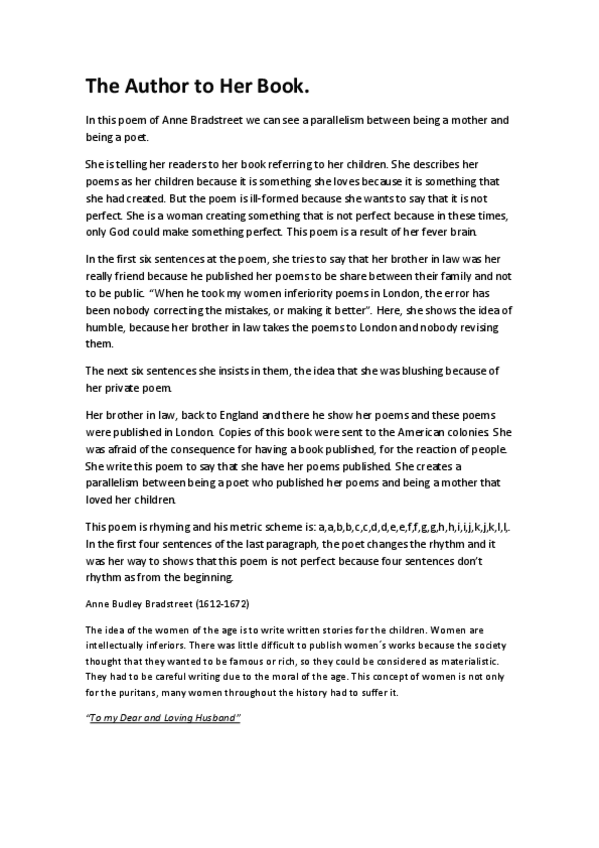 The Author to Her Book.

In this poem of Anne Bradstreet we can see a parallelism between being a mother and being a poet.

She is telling her readers to her book referring to her children. She describes her poems as her children because it is something she loves because it is something that she had created. But the poem is ill-formed because she wants to say that it is not perfect. She is a woman creating something that is not perfect because in these times, only God could make something perfect. This poem is a result of her fever brain.

In the first six sentences at the poem, she tries to say that her brother in law was her really friend because he published her poems to be share between their family and not to be public. "When he took my women inferiority poems in London, the error has been nobody correcting the mistakes, or making it better". Here, she shows the idea of humble, because her brother in law takes the poems to London and nobody revising them.

The next six sentences she insists in them, the idea that she was blushing because of her private poem.

Her brother in law, back to England and there he show her poems and these poems were published in London. Copies of this book were sent to the American colonies. She was afraid of the consequence for having a book published, for the reaction of people. She write this poem to say that she have her poems published. She creates a parallelism between being a poet who published her poems and being a mother that loved her children.

This poem is rhyming and his metric scheme is: a,a,b,b,c,c,d,d,e,e,f,f,g,g,h,h,i,i,j,k,j,k,l,l. In the first four sentences of the last paragraph, the poet changes the rhythm and it was her way to shows that this poem is not perfect because four sentences don't rhythm as from the beginning.

Anne Budley Bradstreet (1612-1672)

The idea of the women of the age is to write written stories for the children. Women are intellectually inferiors. There was little difficult to publish women´s works because the society thought that they wanted to be famous or rich, so they could be considered as materialistic. They had to be careful writing due to the moral of the age. This concept of women is not only for the puritans, many women throughout the history had to suffer it.

"To my Dear and Loving Husband"